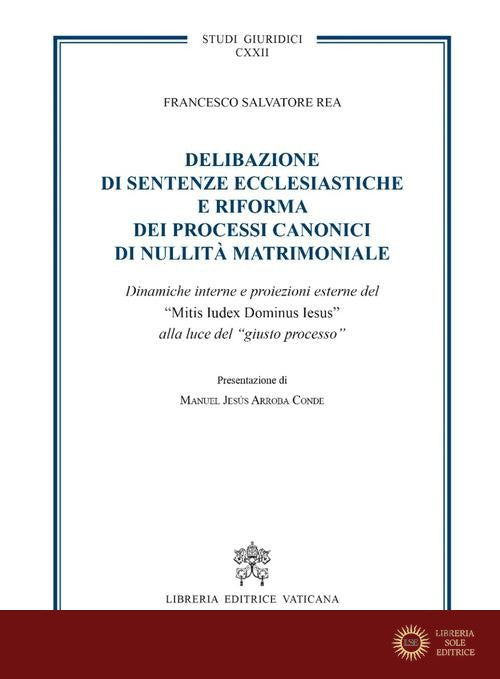 STUDI GIURIDICI
CXXII

FRANCESCO SALVATORE REA

DELIBAZIONE
DI SENTENZE ECCLESIASTICHE
E RIFORMA
DEI PROCESSI CANONICI
DI NULLITÀ MATRIMONIALE

Dinamiche interne e proiezioni esterne del
"Mitis Iudex Dominus Iesus"
alla luce del "giusto processo"

Presentazione di

MANUEL JESÚS ARROBA CONDE

LIBRERIA EDITRICE VATICANA

LSE
LIBRERIA
SOLE
EDITRICE